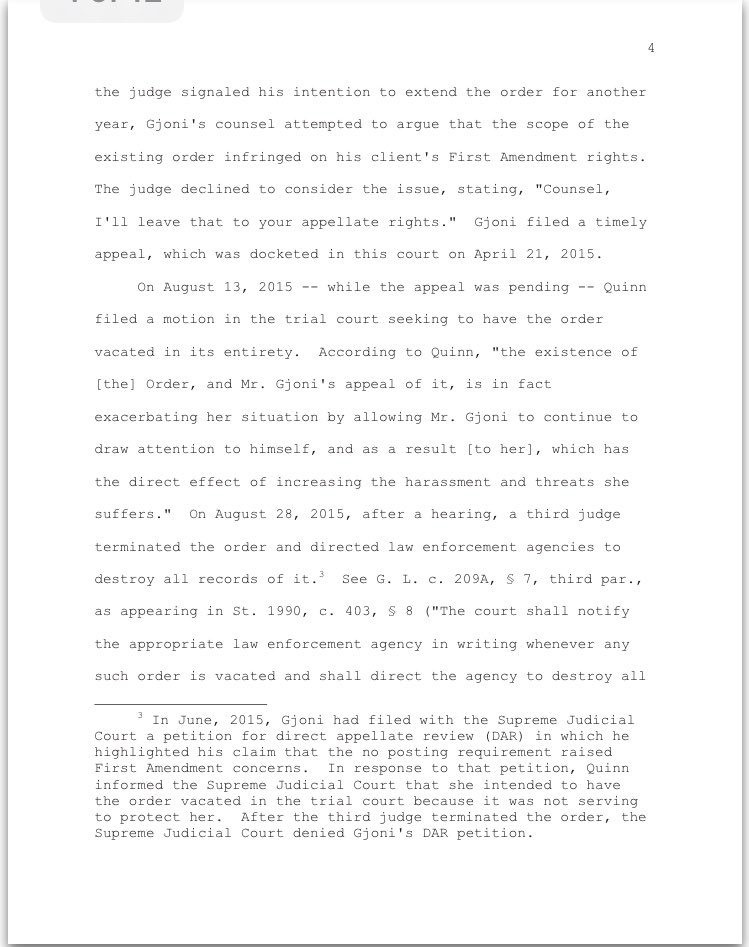 4

the judge signaled his intention to extend the order for another year, Gjoni's counsel attempted to argue that the scope of the existing order infringed on his client's First Amendment rights. The judge declined to consider the issue, stating, "Counsel, I'll leave that to your appellate rights." Gjoni filed a timely appeal, which was docketed in this court on April 21, 2015.

On August 13, 2015 -- while the appeal was pending -- Quinn filed a motion in the trial court seeking to have the order vacated in its entirety. According to Quinn, "the existence of [the] Order, and Mr. Gjoni's appeal of it, is in fact exacerbating her situation by allowing Mr. Gjoni to continue to draw attention to himself, and as a result [to her], which has the direct effect of increasing the harassment and threats she suffers." On August 28, 2015, after a hearing, a third judge terminated the order and directed law enforcement agencies to destroy all records of it.$^3$ See G. L. c. 209A, § 7, third par., as appearing in St. 1990, c. 403, § 8 ("The court shall notify the appropriate law enforcement agency in writing whenever any such order is vacated and shall direct the agency to destroy all

$^3$ In June, 2015, Gjoni had filed with the Supreme Judicial Court a petition for direct appellate review (DAR) in which he highlighted his claim that the no posting requirement raised First Amendment concerns. In response to that petition, Quinn informed the Supreme Judicial Court that she intended to have the order vacated in the trial court because it was not serving to protect her. After the third judge terminated the order, the Supreme Judicial Court denied Gjoni's DAR petition.